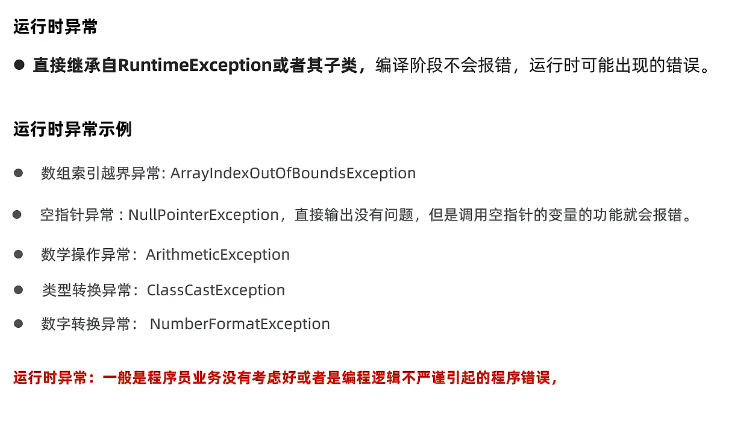 运行时异常

• 直接继承自RuntimeException或者其子类，编译阶段不会报错，运行时可能出现的错误。

运行时异常示例

• 数组索引越界异常: ArrayIndexOutOfBoundsException
• 空指针异常：NullPointerException，直接输出没有问题，但是调用空指针的变量的功能就会报错。
• 数学操作异常：ArithmeticException
• 类型转换异常：ClassCastException
• 数字转换异常：NumberFormatException

运行时异常：一般是程序员业务没有考虑好或者是编程逻辑不严谨引起的程序错误，